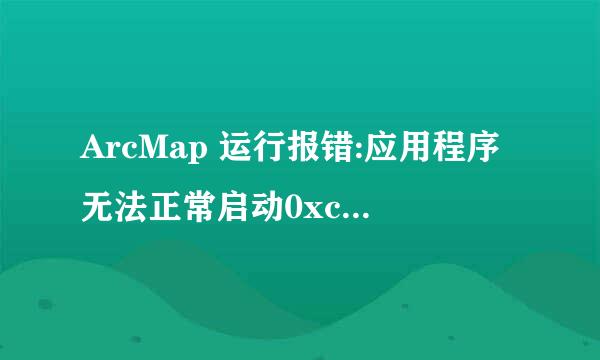 ArcMap 运行报错:应用程序无法正常启动0xc...